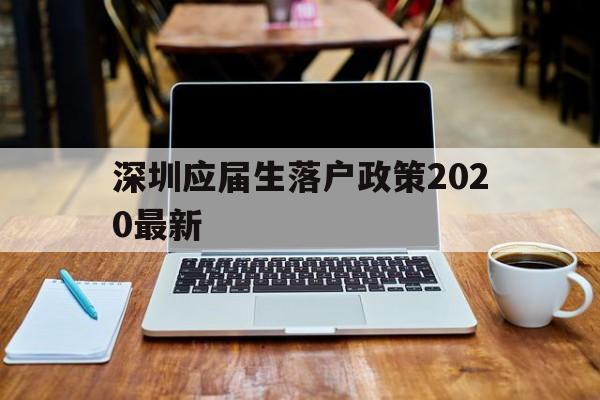 深圳应届生落户政策2020最新